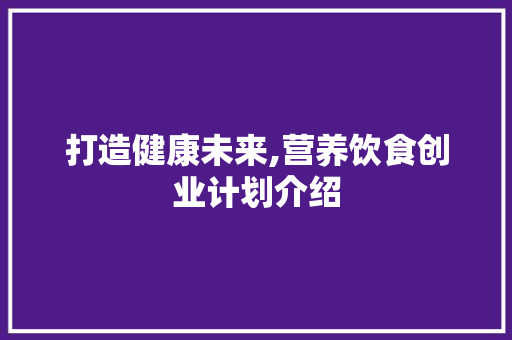 打造健康未来,营养饮食创业计划介绍